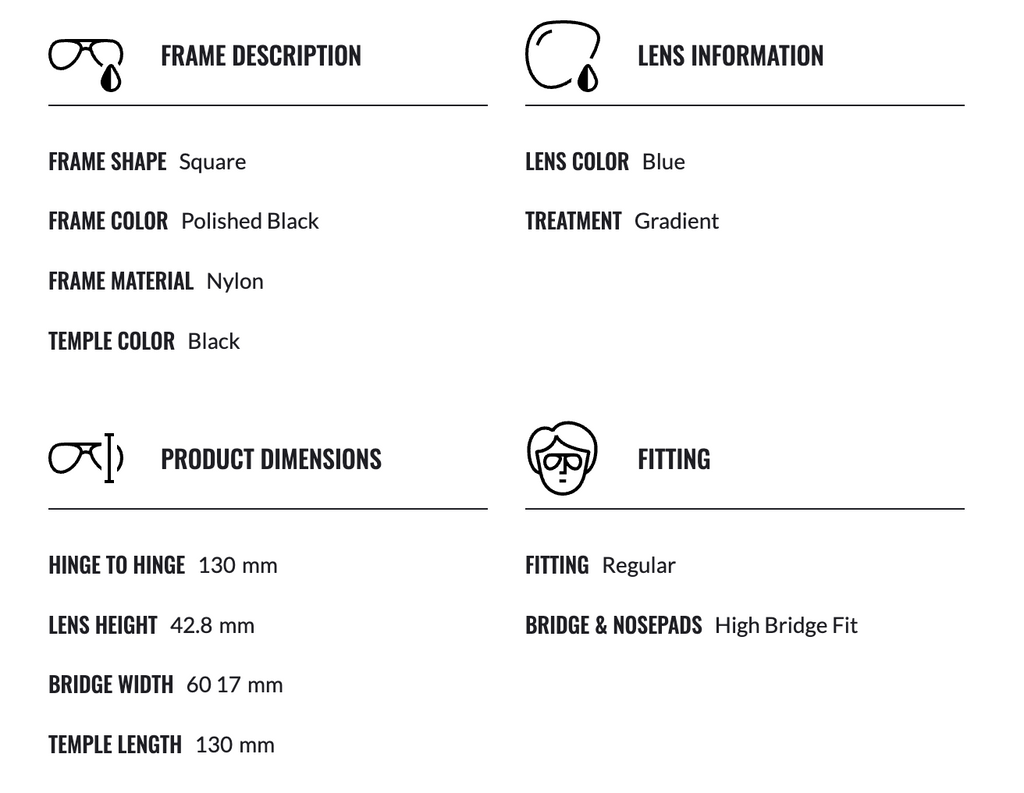 FRAME DESCRIPTION

FRAME SHAPE Square

FRAME COLOR Polished Black

FRAME MATERIAL Nylon

TEMPLE COLOR Black

LENS INFORMATION

LENS COLOR Blue

TREATMENT Gradient

PRODUCT DIMENSIONS

HINGE TO HINGE 130 mm

LENS HEIGHT 42.8 mm

BRIDGE WIDTH 60 17 mm

TEMPLE LENGTH 130 mm

FITTING

FITTING Regular

BRIDGE & NOSEPADS High Bridge Fit